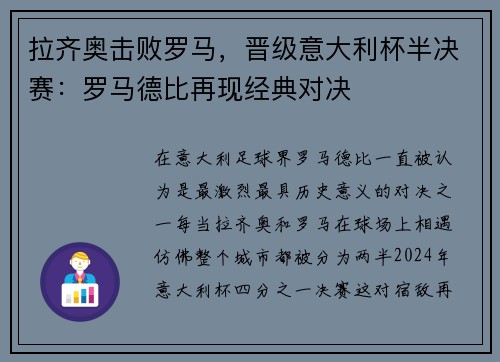 拉齐奥击败罗马，晋级意大利杯半决赛：罗马德比再现经典对决

在意大利足球界罗马德比一直被认为是最激烈最具历史意义的对决之一每当拉齐奥和罗马在球场上相遇仿佛整个城市都被分为两半2024年意大利杯四分之一决赛这对宿敌再